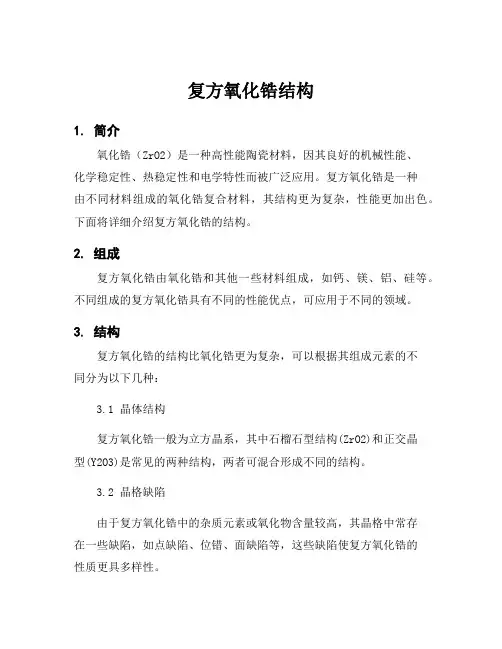 复方氧化锆结构

1. 简介

氧化锆（ZrO2）是一种高性能陶瓷材料，因其良好的机械性能、化学稳定性、热稳定性和电学特性而被广泛应用。复方氧化锆是一种由不同材料组成的氧化锆复合材料，其结构更为复杂，性能更加出色。下面将详细介绍复方氧化锆的结构。

2. 组成

复方氧化锆由氧化锆和其他一些材料组成，如钙、镁、铝、硅等。不同组成的复方氧化锆具有不同的性能优点，可应用于不同的领域。

3. 结构

复方氧化锆的结构比氧化锆更为复杂，可以根据其组成元素的不同分为以下几种：

3.1 晶体结构

复方氧化锆一般为立方晶系，其中石榴石型结构(ZrO2)和正交晶型(Y2O3)是常见的两种结构，两者可混合形成不同的结构。

3.2 晶格缺陷

由于复方氧化锆中的杂质元素或氧化物含量较高，其晶格中常存在一些缺陷，如点缺陷、位错、面缺陷等，这些缺陷使复方氧化锆的性质更具多样性。